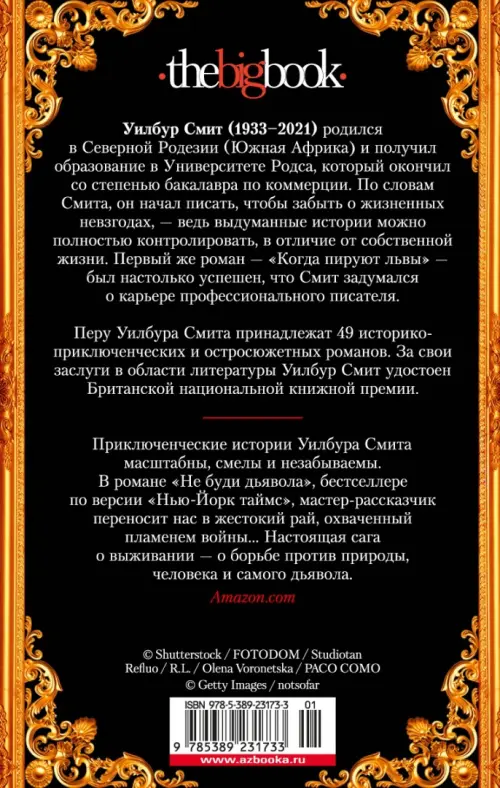 ·thebigbook·

Уилбур Смит (1933–2021) родился в Северной Родезии (Южная Африка) и получил образование в Университете Родса, который окончил со степенью бакалавра по коммерции. По словам Смита, он начал писать, чтобы забыть о жизненных невзгодах, — ведь выдуманные истории можно полностью контролировать, в отличие от собственной жизни. Первый же роман — «Когда пируют львы» — был настолько успешен, что Смит задумался о карьере профессионального писателя.

Перу Уилбура Смита принадлежат 49 историко-приключенческих и остросюжетных романов. За свои заслуги в области литературы Уилбур Смит удостоен Британской национальной книжной премии.

Приключенческие истории Уилбура Смита масштабны, смелы и незабываемы. В романе «Не буди дьявола», бестселлере по версии «Нью-Йорк таймс», мастер-рассказчик переносит нас в жестокий рай, охваченный пламенем войны... Настоящая сага о выживании — о борьбе против природы, человека и самого дьявола.

Amazon.com

© Shutterstock / FOTODOM / Studiotan Refluo / R.L. / Olena Voronetska / PACO COMO
© Getty Images / notsofar

ISBN 978-5-389-23173-3 01

9 785389 231733

www.azbooka.ru